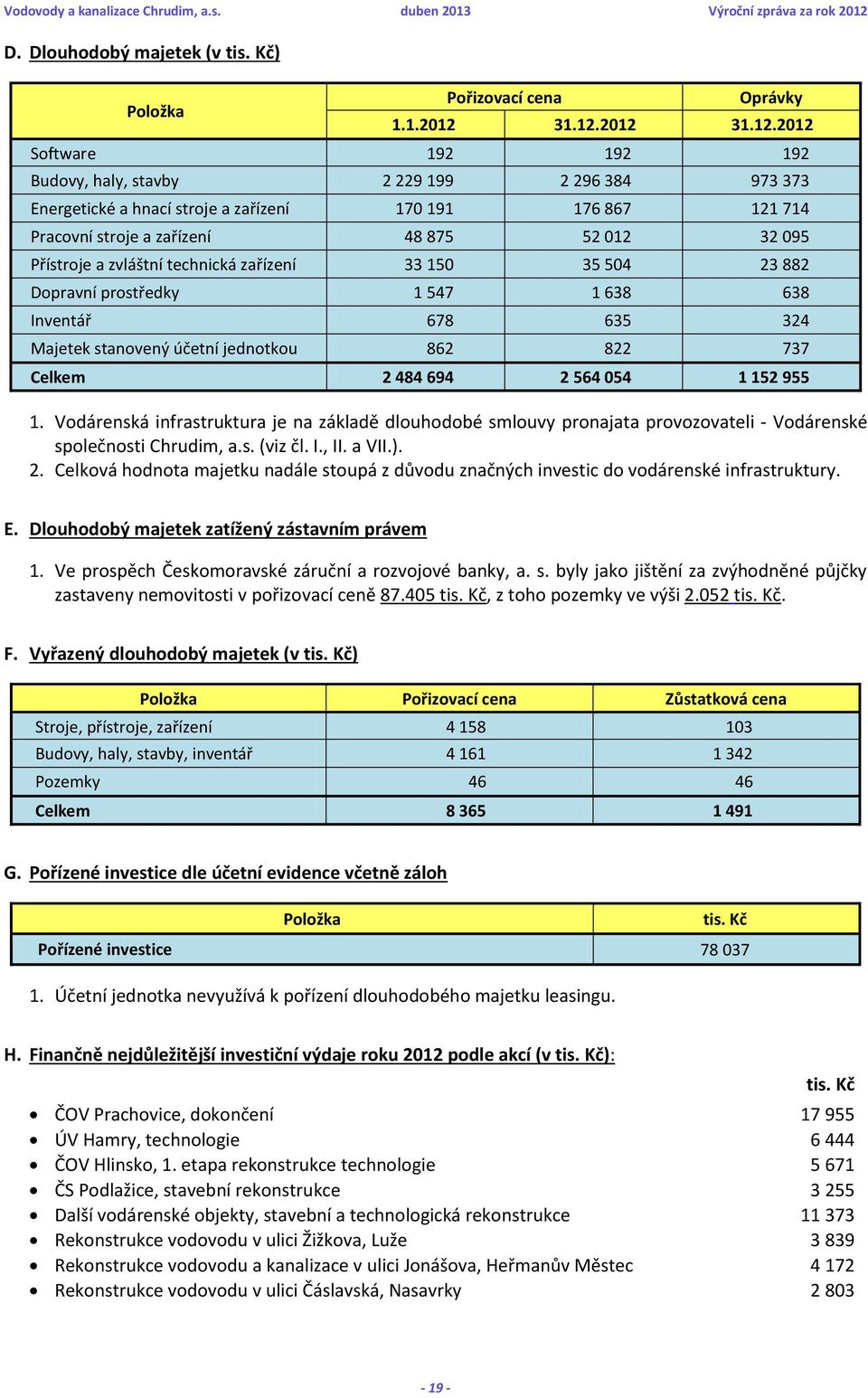 Vodovody a kanalizace Chrudim, a.s. duben 2013 Výroční zpráva za rok 2012

D. Dlouhodobý majetek (v tis. Kč)

| Položka | Pořizovací cena 1.1.2012 | Pořizovací cena 31.12.2012 | Oprávky 31.12.2012 |
|---|---|---|---|
| Software | 192 | 192 | 192 |
| Budovy, haly, stavby | 2 229 199 | 2 296 384 | 973 373 |
| Energetické a hnací stroje a zařízení | 170 191 | 176 867 | 121 714 |
| Pracovní stroje a zařízení | 48 875 | 52 012 | 32 095 |
| Přístroje a zvláštní technická zařízení | 33 150 | 35 504 | 23 882 |
| Dopravní prostředky | 1 547 | 1 638 | 638 |
| Inventář | 678 | 635 | 324 |
| Majetek stanovený účetní jednotkou | 862 | 822 | 737 |
| Celkem | 2 484 694 | 2 564 054 | 1 152 955 |

1. Vodárenská infrastruktura je na základě dlouhodobé smlouvy pronajata provozovateli - Vodárenské společnosti Chrudim, a.s. (viz čl. I., II. a VII.).
2. Celková hodnota majetku nadále stoupá z důvodu značných investic do vodárenské infrastruktury.

E. Dlouhodobý majetek zatížený zástavním právem

1. Ve prospěch Českomoravské záruční a rozvojové banky, a. s. byly jako jištění za zvýhodněné půjčky zastaveny nemovitosti v pořizovací ceně 87.405 tis. Kč, z toho pozemky ve výši 2.052 tis. Kč.

F. Vyřazený dlouhodobý majetek (v tis. Kč)

| Položka | Pořizovací cena | Zůstatková cena |
|---|---|---|
| Stroje, přístroje, zařízení | 4 158 | 103 |
| Budovy, haly, stavby, inventář | 4 161 | 1 342 |
| Pozemky | 46 | 46 |
| Celkem | 8 365 | 1 491 |

G. Pořízené investice dle účetní evidence včetně záloh

| Položka | tis. Kč |
|---|---|
| Pořízené investice | 78 037 |

1. Účetní jednotka nevyužívá k pořízení dlouhodobého majetku leasingu.

H. Finančně nejdůležitější investiční výdaje roku 2012 podle akcí (v tis. Kč):

tis. Kč
• ČOV Prachovice, dokončení 17 955
• ÚV Hamry, technologie 6 444
• ČOV Hlinsko, 1. etapa rekonstrukce technologie 5 671
• ČS Podlažice, stavební rekonstrukce 3 255
• Další vodárenské objekty, stavební a technologická rekonstrukce 11 373
• Rekonstrukce vodovodu v ulici Žižkova, Luže 3 839
• Rekonstrukce vodovodu a kanalizace v ulici Jonášova, Heřmanův Městec 4 172
• Rekonstrukce vodovodu v ulici Čáslavská, Nasavrky 2 803

- 19 -